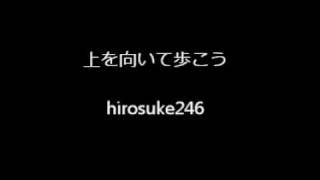 上を向いて歩こう

hirosuke246